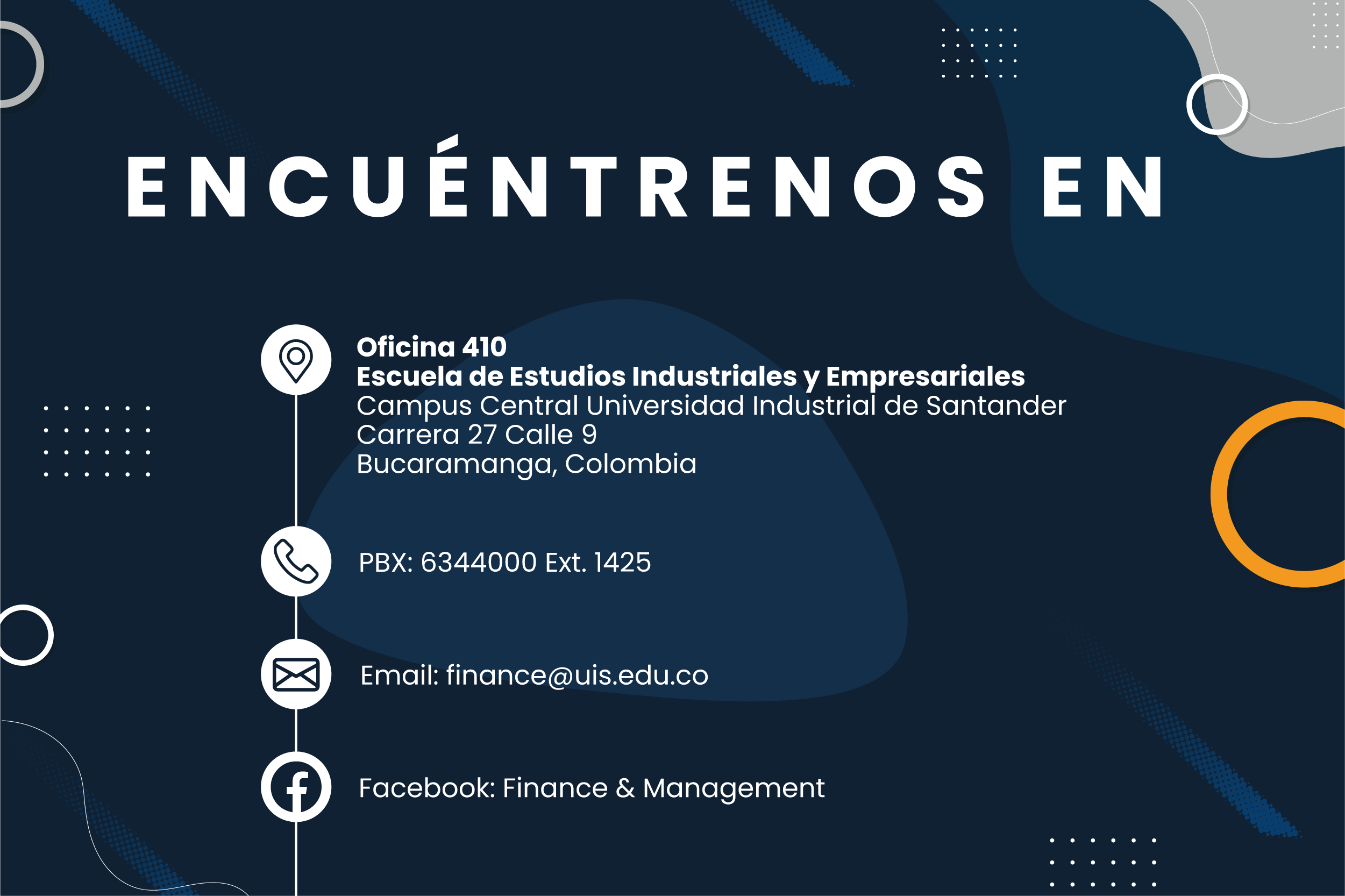 ENCUÉNTRENOS EN

Oficina 410
Escuela de Estudios Industriales y Empresariales
Campus Central Universidad Industrial de Santander
Carrera 27 Calle 9
Bucaramanga, Colombia

PBX: 6344000 Ext. 1425

Email: finance@uis.edu.co

Facebook: Finance & Management